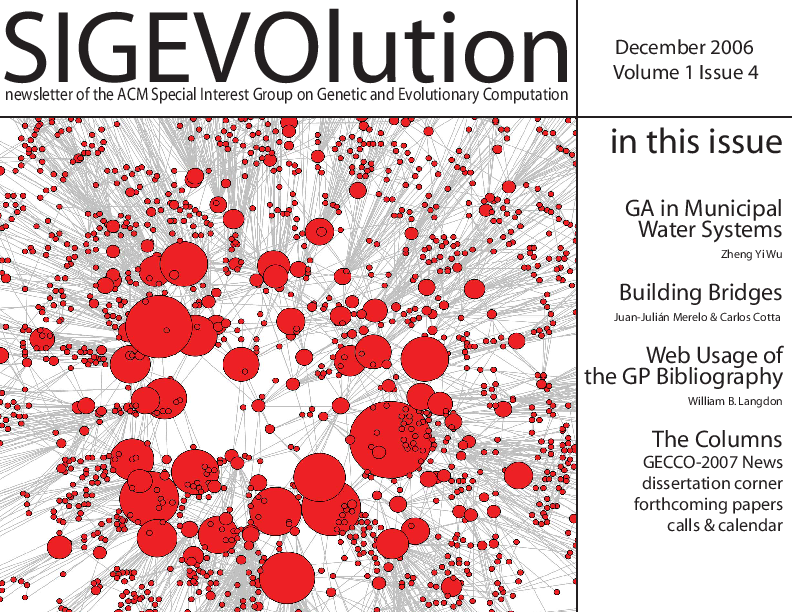 SIGEVOlution

newsletter of the ACM Special Interest Group on Genetic and Evolutionary Computation

December 2006
Volume 1 Issue 4

in this issue

GA in Municipal
Water Systems

Zheng Yi Wu

Building Bridges

Juan-Julián Merelo & Carlos Cotta

Web Usage of
the GP Bibliography

William B. Langdon

The Columns
GECCO-2007 News
dissertation corner
forthcoming papers
calls & calendar